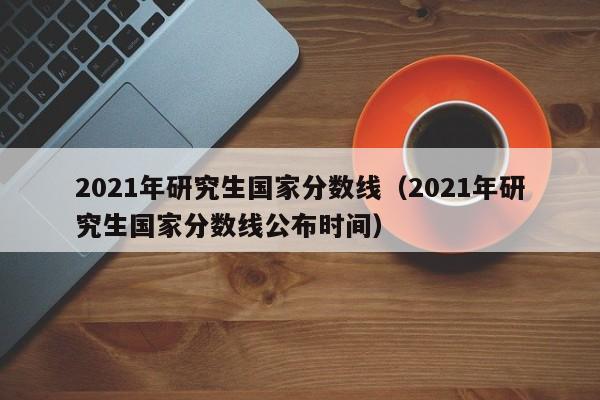 2021年研究生国家分数线（2021年研究生国家分数线公布时间）